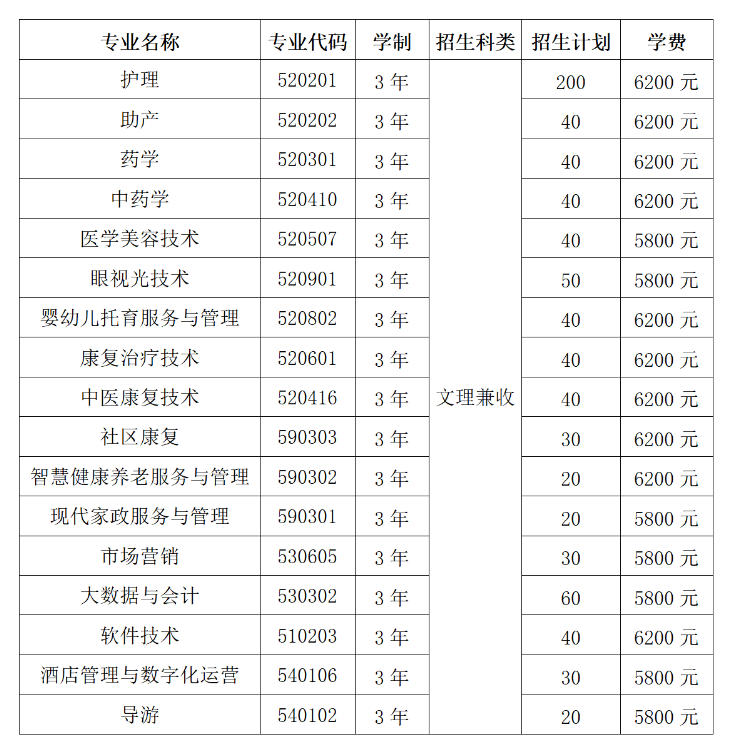 | 专业名称 | 专业代码 | 学制 | 招生科类 | 招生计划 | 学费 |
|---|---|---|---|---|---|
| 护理 | 520201 | 3 年 | 文理兼收 | 200 | 6200 元 |
| 助产 | 520202 | 3 年 | | 40 | 6200 元 |
| 药学 | 520301 | 3 年 | | 40 | 6200 元 |
| 中药学 | 520410 | 3 年 | | 40 | 6200 元 |
| 医学美容技术 | 520507 | 3 年 | | 40 | 5800 元 |
| 眼视光技术 | 520901 | 3 年 | | 50 | 5800 元 |
| 婴幼儿托育服务与管理 | 520802 | 3 年 | | 40 | 6200 元 |
| 康复治疗技术 | 520601 | 3 年 | | 40 | 6200 元 |
| 中医康复技术 | 520416 | 3 年 | | 40 | 6200 元 |
| 社区康复 | 590303 | 3 年 | | 30 | 6200 元 |
| 智慧健康养老服务与管理 | 590302 | 3 年 | | 20 | 6200 元 |
| 现代家政服务与管理 | 590301 | 3 年 | | 20 | 5800 元 |
| 市场营销 | 530605 | 3 年 | | 30 | 5800 元 |
| 大数据与会计 | 530302 | 3 年 | | 60 | 5800 元 |
| 软件技术 | 510203 | 3 年 | | 40 | 6200 元 |
| 酒店管理与数字化运营 | 540106 | 3 年 | | 30 | 5800 元 |
| 导游 | 540102 | 3 年 | | 20 | 5800 元 |